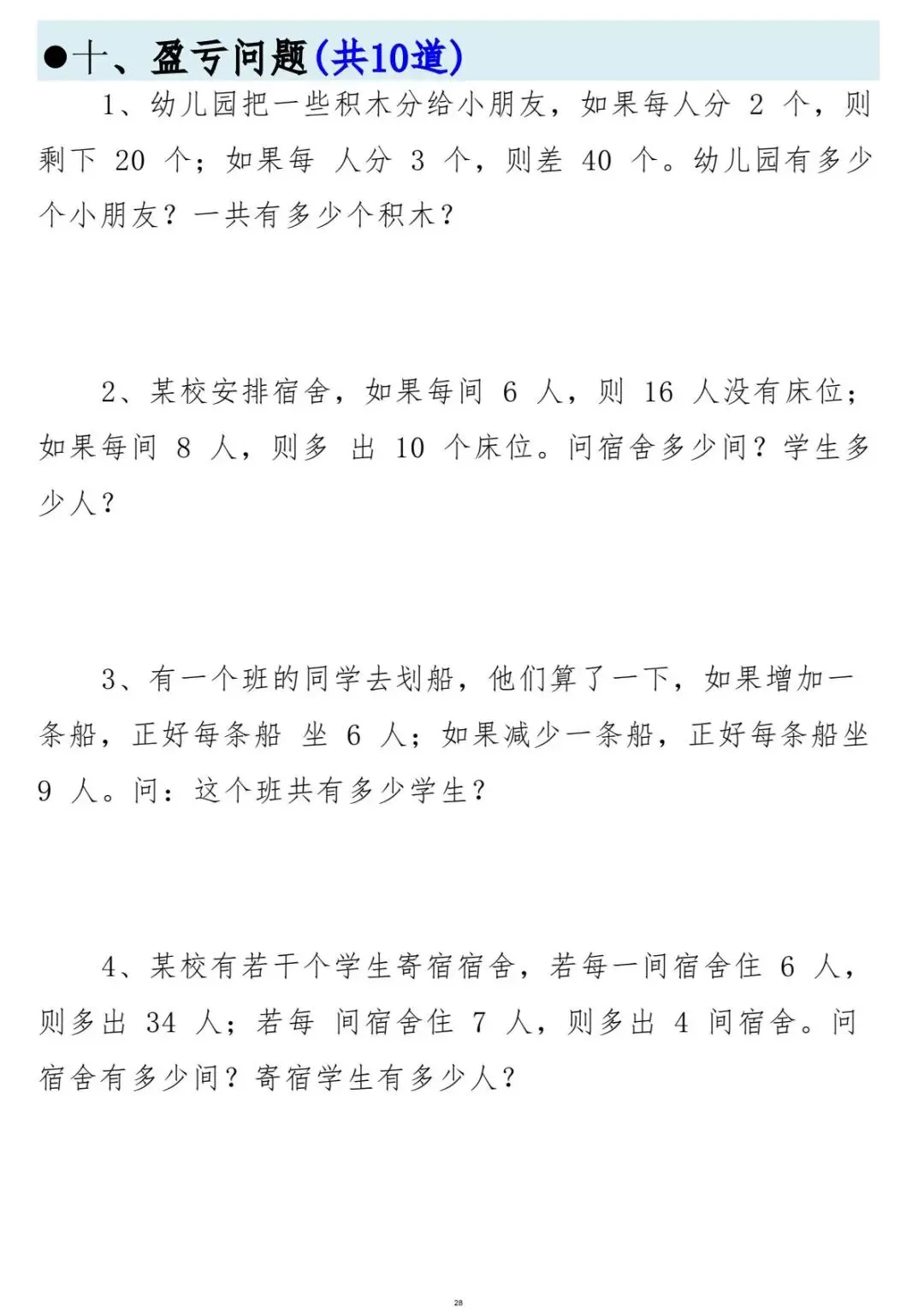 ●十、盈亏问题(共10道)

1、幼儿园把一些积木分给小朋友，如果每人分 2 个，则剩下 20 个；如果每 人分 3 个，则差 40 个。幼儿园有多少个小朋友？一共有多少个积木？

2、某校安排宿舍，如果每间 6 人，则 16 人没有床位；如果每间 8 人，则多 出 10 个床位。问宿舍多少间？学生多少人？

3、有一个班的同学去划船，他们算了一下，如果增加一条船，正好每条船 坐 6 人；如果减少一条船，正好每条船坐 9 人。问：这个班共有多少学生？

4、某校有若干个学生寄宿宿舍，若每一间宿舍住 6 人，则多出 34 人；若每 间宿舍住 7 人，则多出 4 间宿舍。问宿舍有多少间？寄宿学生有多少人？

28